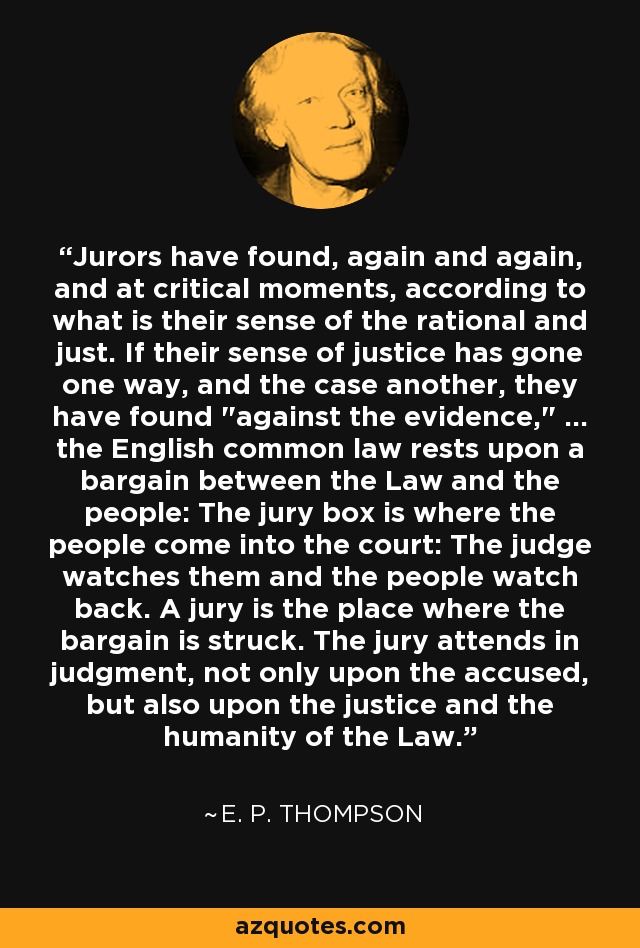 “Jurors have found, again and again, and at critical moments, according to what is their sense of the rational and just. If their sense of justice has gone one way, and the case another, they have found "against the evidence," ... the English common law rests upon a bargain between the Law and the people: The jury box is where the people come into the court: The judge watches them and the people watch back. A jury is the place where the bargain is struck. The jury attends in judgment, not only upon the accused, but also upon the justice and the humanity of the Law.”

~E. P. THOMPSON

azquotes.com